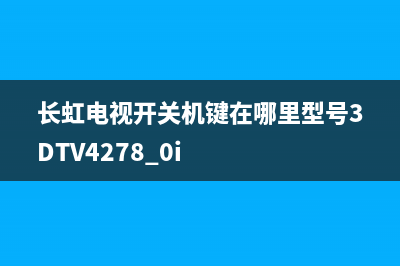 长虹电视开关机键在哪里型号3DTV4278_0i